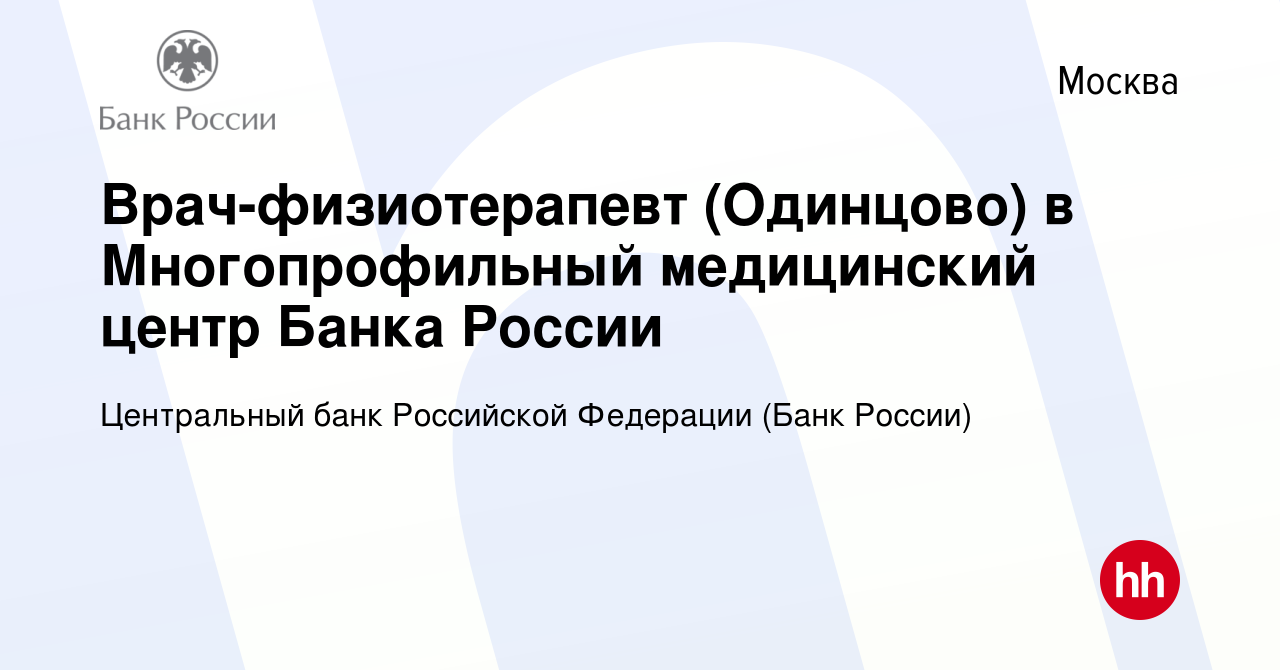 Банк России

Москва

Врач-физиотерапевт (Одинцово) в Многопрофильный медицинский центр Банка России

Центральный банк Российской Федерации (Банк России)

hh